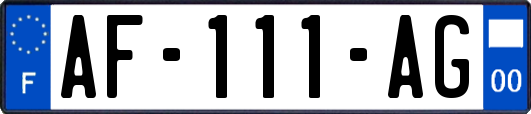 F
AF-111-AG
00